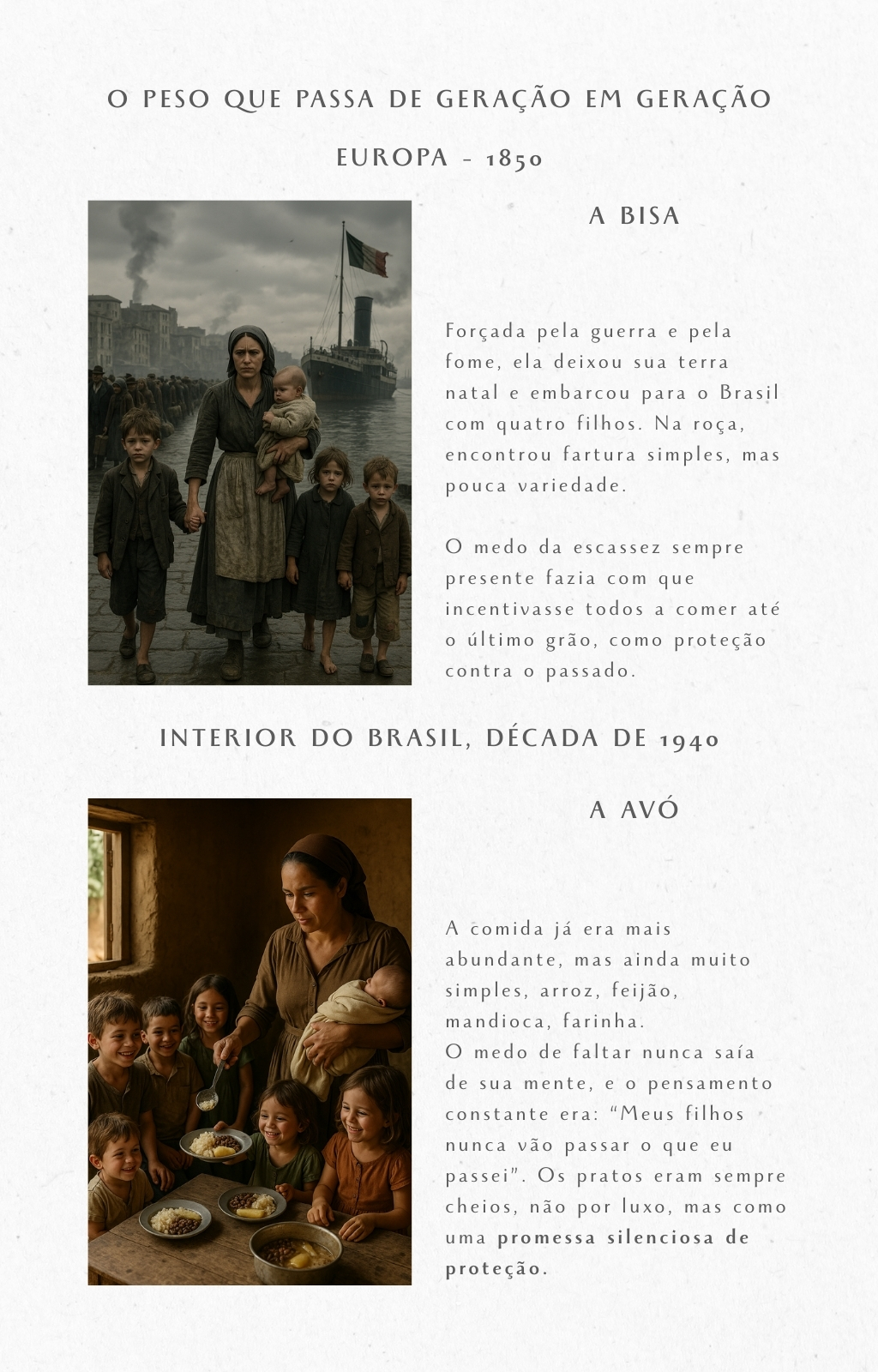 O PESO QUE PASSA DE GERAÇÃO EM GERAÇÃO

EUROPA - 1850

A BISA

Forçada pela guerra e pela fome, ela deixou sua terra natal e embarcou para o Brasil com quatro filhos. Na roça, encontrou fartura simples, mas pouca variedade.

O medo da escassez sempre presente fazia com que incentivasse todos a comer até o último grão, como proteção contra o passado.

INTERIOR DO BRASIL, DÉCADA DE 1940

A AVÓ

A comida já era mais abundante, mas ainda muito simples, arroz, feijão, mandioca, farinha.
O medo de faltar nunca saía de sua mente, e o pensamento constante era: "Meus filhos nunca vão passar o que eu passei". Os pratos eram sempre cheios, não por luxo, mas como uma promessa silenciosa de proteção.